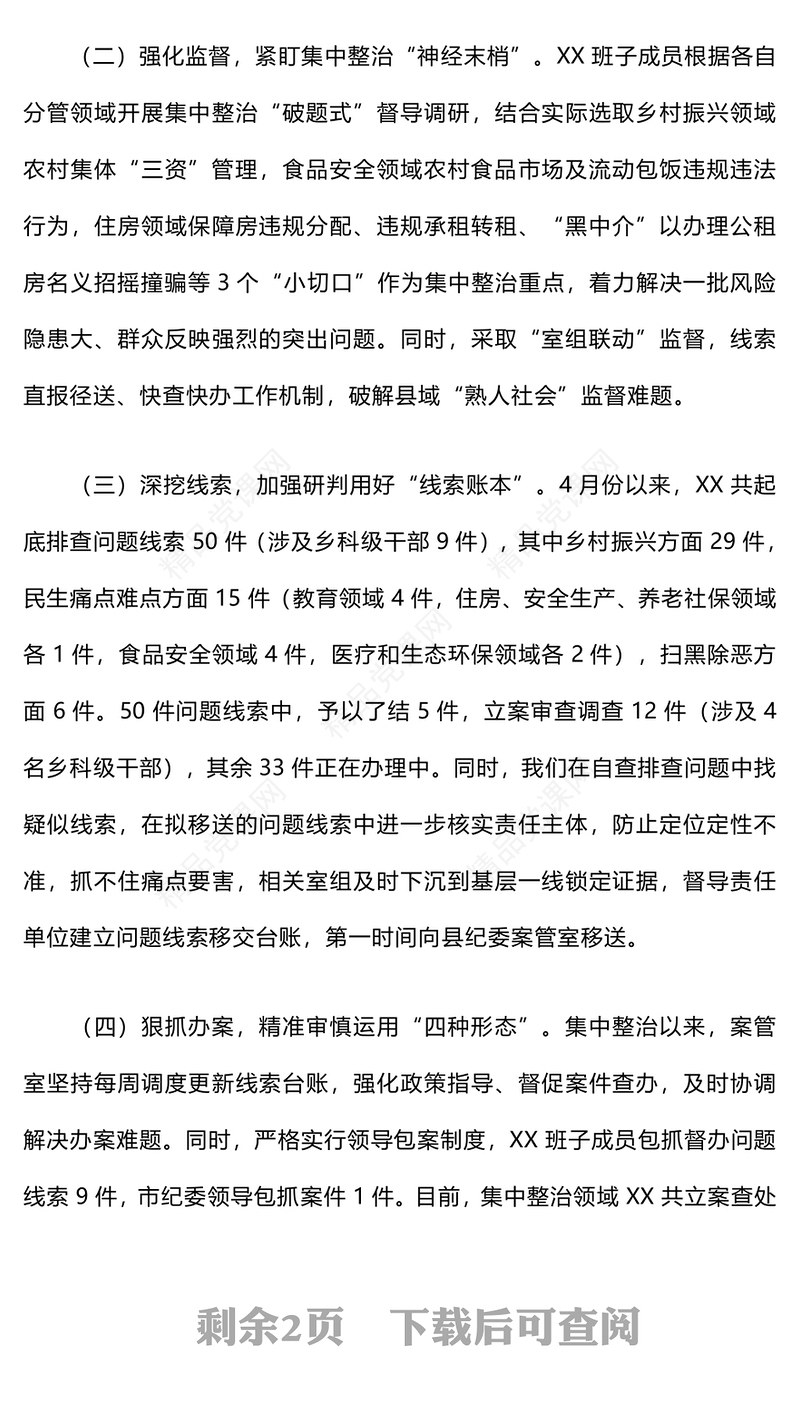 （二）强化监督，紧盯集中整治“神经末梢”。XX 班子成员根据各自分管领域开展集中整治“破题式”督导调研，结合实际选取乡村振兴领域农村集体“三资”管理，食品安全领域农村食品市场及流动包饭违规违法行为，住房领域保障房违规分配、违规承租转租、“黑中介”以办理公租房名义招摇撞骗等 3 个“小切口”作为集中整治重点，着力解决一批风险隐患大、群众反映强烈的突出问题。同时，采取“室组联动”监督，线索直报径送、快查快办工作机制，破解县域“熟人社会”监督难题。

（三）深挖线索，加强研判用好“线索账本”。4 月份以来，XX 共起底排查问题线索 50 件（涉及乡科级干部 9 件），其中乡村振兴方面 29 件，民生痛点难点方面 15 件（教育领域 4 件，住房、安全生产、养老社保领域各 1 件，食品安全领域 4 件，医疗和生态环保领域各 2 件），扫黑除恶方面 6 件。50 件问题线索中，予以了结 5 件，立案审查调查 12 件（涉及 4 名乡科级干部），其余 33 件正在办理中。同时，我们在自查排查问题中找疑似线索，在拟移送的问题线索中进一步核实责任主体，防止定位定性不准，抓不住痛点要害，相关室组及时下沉到基层一线锁定证据，督导责任单位建立问题线索移交台账，第一时间向县纪委案管室移送。

（四）狠抓办案，精准审慎运用“四种形态”。集中整治以来，案管室坚持每周调度更新线索台账，强化政策指导、督促案件查办，及时协调解决办案难题。同时，严格实行领导包案制度，XX 班子成员包抓督办问题线索 9 件，市纪委领导包抓案件 1 件。目前，集中整治领域 XX 共立案查处

剩余2页　下载后可查阅